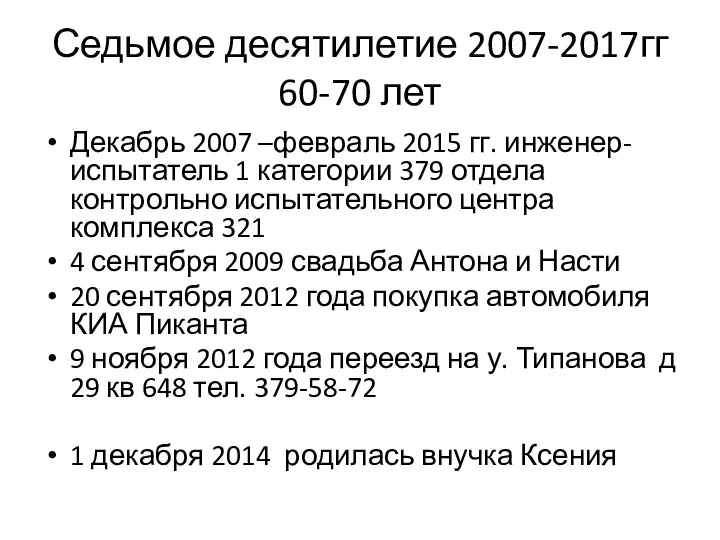 Седьмое десятилетие 2007-2017гг
60-70 лет

• Декабрь 2007 –февраль 2015 гг. инженер-испытатель 1 категории 379 отдела контрольно испытательного центра комплекса 321
• 4 сентября 2009 свадьба Антона и Насти
• 20 сентября 2012 года покупка автомобиля КИА Пиканта
• 9 ноября 2012 года переезд на у. Типанова д 29 кв 648 тел. 379-58-72

• 1 декабря 2014 родилась внучка Ксения